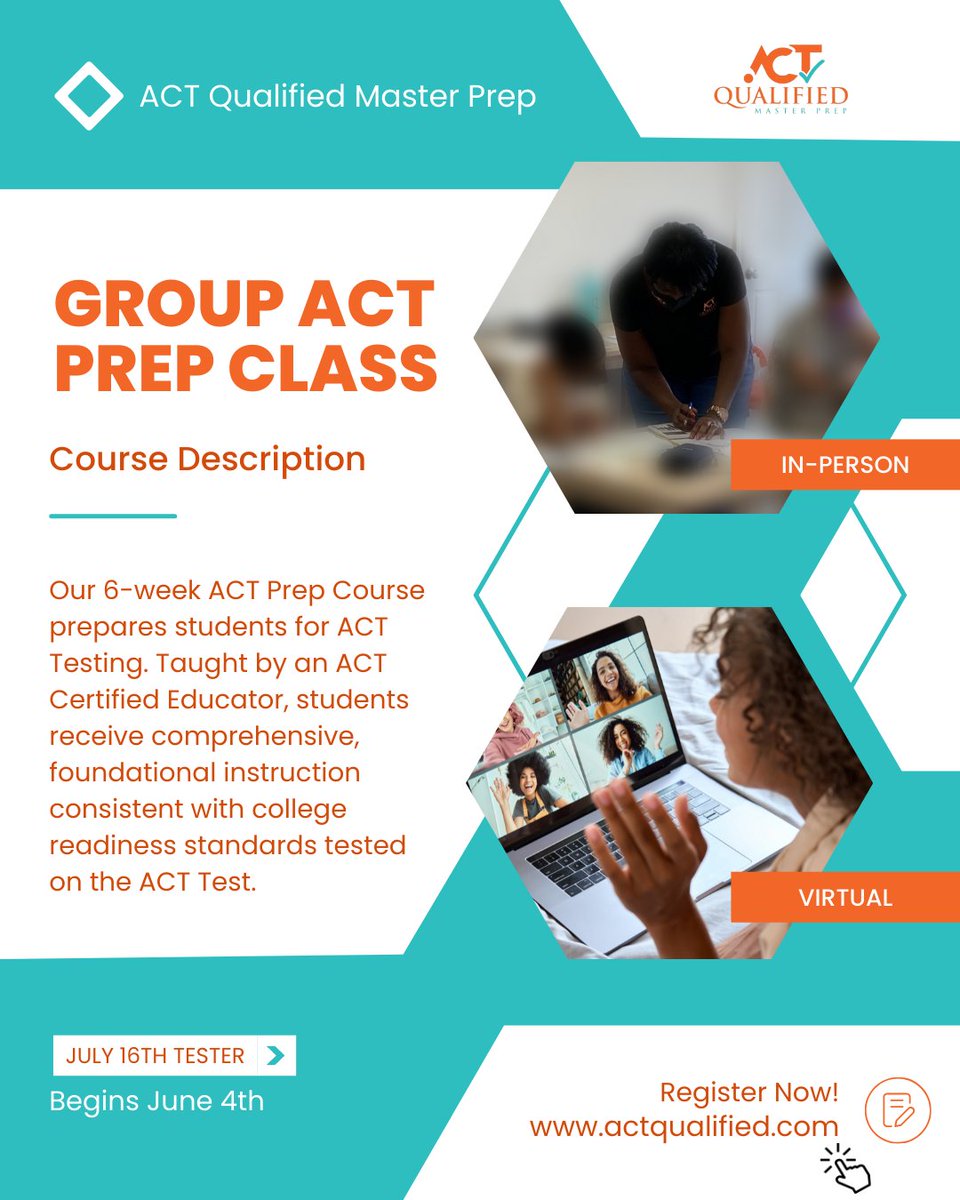 ACT Qualified Master Prep

ACT
QUALIFIED
MASTER PREP

GROUP ACT PREP CLASS

Course Description

Our 6-week ACT Prep Course prepares students for ACT Testing. Taught by an ACT Certified Educator, students receive comprehensive, foundational instruction consistent with college readiness standards tested on the ACT Test.

IN-PERSON

VIRTUAL

JULY 16TH TESTER

Begins June 4th

Register Now!
www.actqualified.com